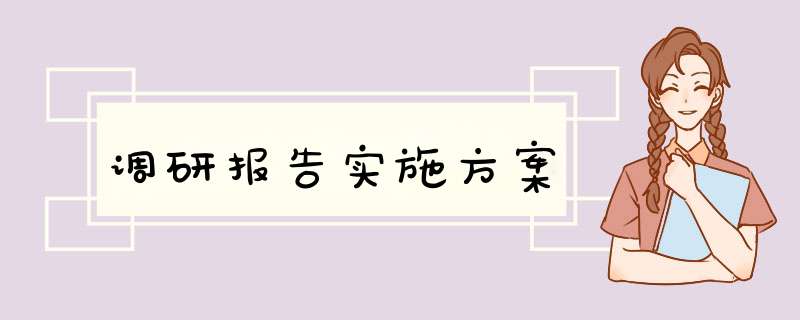 调研报告实施方案